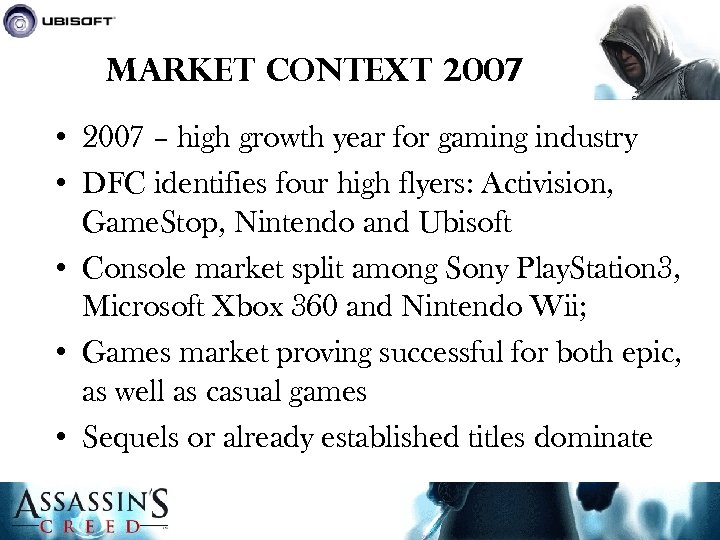 UBISOFT

MARKET CONTEXT 2007

• 2007 – high growth year for gaming industry
• DFC identifies four high flyers: Activision, GameStop, Nintendo and Ubisoft
• Console market split among Sony PlayStation3, Microsoft Xbox 360 and Nintendo Wii;
• Games market proving successful for both epic, as well as casual games
• Sequels or already established titles dominate

ASSASSIN'S CREED